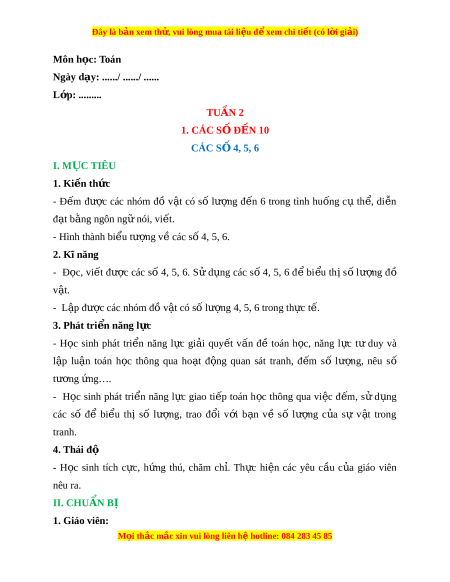 Đây là bản xem thử, vui lòng mua tài liệu để xem chi tiết (có lời giải)

Môn học: Toán
Ngày dạy: ....../ ....../ ......
Lớp: .........

TUẦN 2
1. CÁC SỐ ĐẾN 10
CÁC SỐ 4, 5, 6

I. MỤC TIÊU

1. Kiến thức

- Đếm được các nhóm đồ vật có số lượng đến 6 trong tình huống cụ thể, diễn đạt bằng ngôn ngữ nói, viết.

- Hình thành biểu tượng về các số 4, 5, 6.

2. Kĩ năng

- Đọc, viết được các số 4, 5, 6. Sử dụng các số 4, 5, 6 để biểu thị số lượng đồ vật.

- Lập được các nhóm đồ vật có số lượng 4, 5, 6 trong thực tế.

3. Phát triển năng lực

- Học sinh phát triển năng lực giải quyết vấn đề toán học, năng lực tư duy và lập luận toán học thông qua hoạt động quan sát tranh, đếm số lượng, nêu số tương ứng….

- Học sinh phát triển năng lực giao tiếp toán học thông qua việc đếm, sử dụng các số để biểu thị số lượng, trao đổi với bạn về số lượng của sự vật trong tranh.

4. Thái độ

- Học sinh tích cực, hứng thú, chăm chỉ. Thực hiện các yêu cầu của giáo viên nêu ra.

II. CHUẨN BỊ

1. Giáo viên:

Mọi thắc mắc xin vui lòng liên hệ hotline: 084 283 45 85